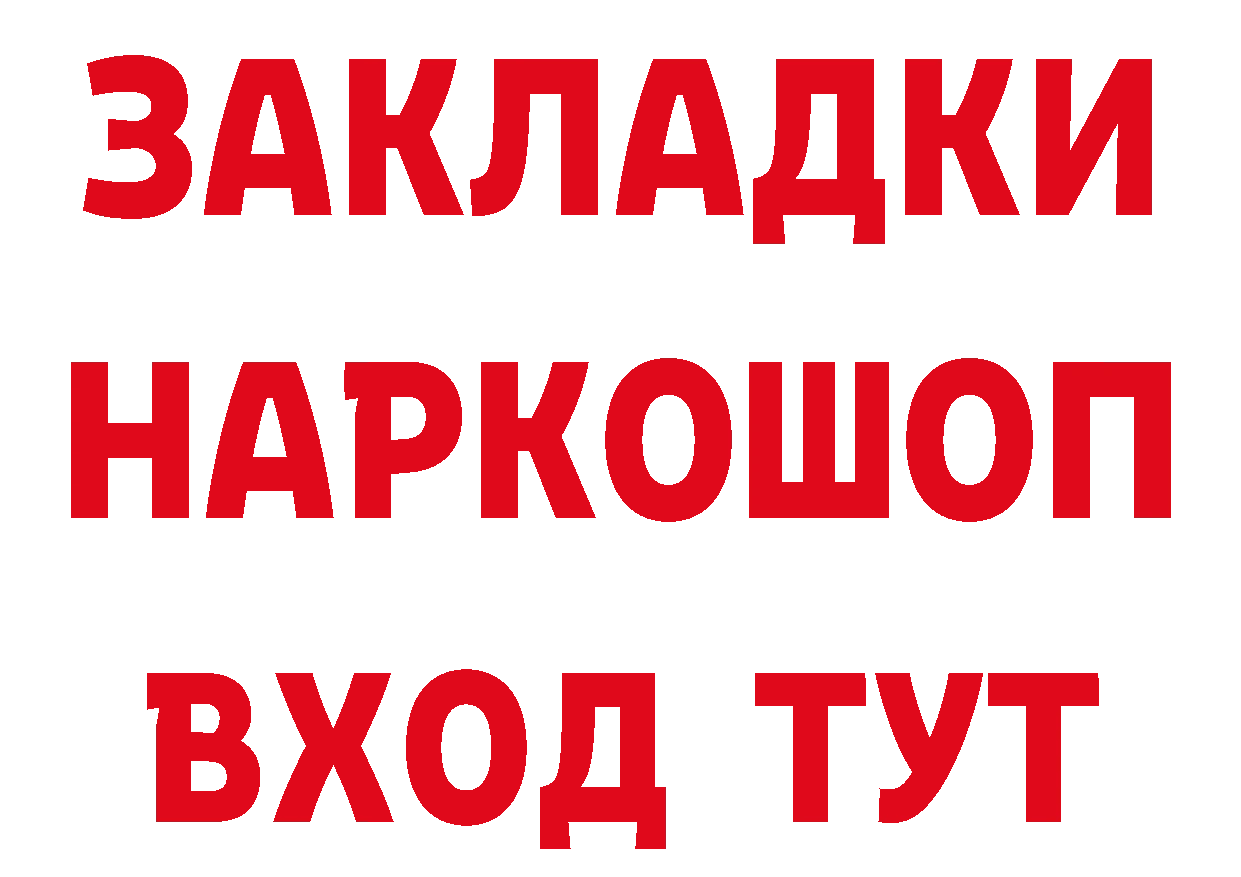 ЗАКЛАДКИ НАРКОШОП ВХОД ТУТ